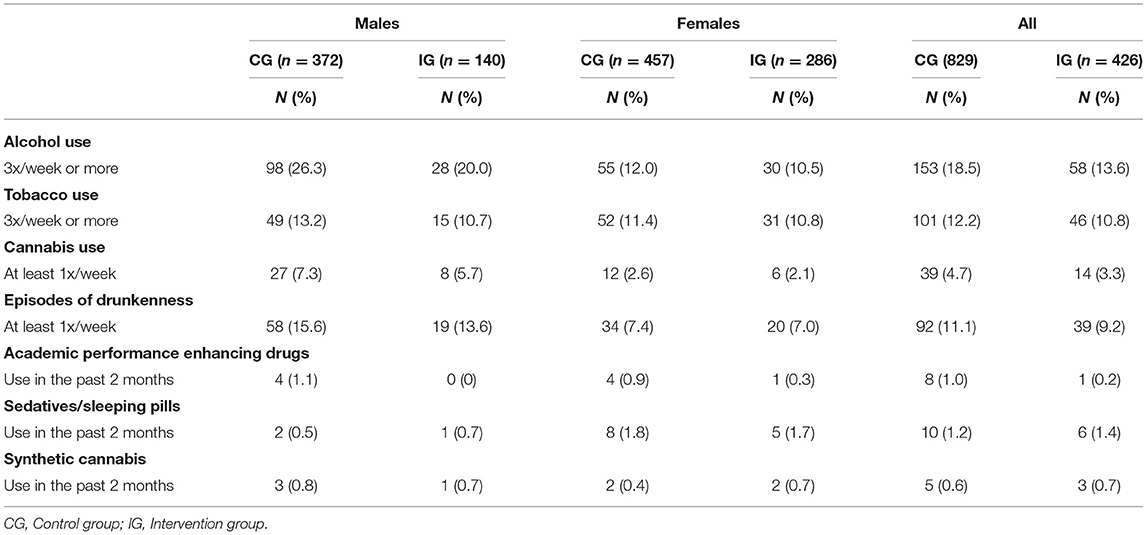 | | Males | | Females | | All | |
|---|---|---|---|---|---|---|
| | CG ($n$ = 372) | IG ($n$ = 140) | CG ($n$ = 457) | IG ($n$ = 286) | CG (829) | IG ($n$ = 426) |
| | $N$ (%) | $N$ (%) | $N$ (%) | $N$ (%) | $N$ (%) | $N$ (%) |
| **Alcohol use** | | | | | | |
| 3x/week or more | 98 (26.3) | 28 (20.0) | 55 (12.0) | 30 (10.5) | 153 (18.5) | 58 (13.6) |
| **Tobacco use** | | | | | | |
| 3x/week or more | 49 (13.2) | 15 (10.7) | 52 (11.4) | 31 (10.8) | 101 (12.2) | 46 (10.8) |
| **Cannabis use** | | | | | | |
| At least 1x/week | 27 (7.3) | 8 (5.7) | 12 (2.6) | 6 (2.1) | 39 (4.7) | 14 (3.3) |
| **Episodes of drunkenness** | | | | | | |
| At least 1x/week | 58 (15.6) | 19 (13.6) | 34 (7.4) | 20 (7.0) | 92 (11.1) | 39 (9.2) |
| **Academic performance enhancing drugs** | | | | | | |
| Use in the past 2 months | 4 (1.1) | 0 (0) | 4 (0.9) | 1 (0.3) | 8 (1.0) | 1 (0.2) |
| **Sedatives/sleeping pills** | | | | | | |
| Use in the past 2 months | 2 (0.5) | 1 (0.7) | 8 (1.8) | 5 (1.7) | 10 (1.2) | 6 (1.4) |
| **Synthetic cannabis** | | | | | | |
| Use in the past 2 months | 3 (0.8) | 1 (0.7) | 2 (0.4) | 2 (0.7) | 5 (0.6) | 3 (0.7) |

CG, Control group; IG, Intervention group.